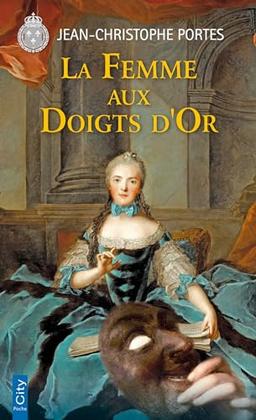 JEAN-CHRISTOPHE PORTES

LA FEMME AUX DOIGTS D'OR

City Poche